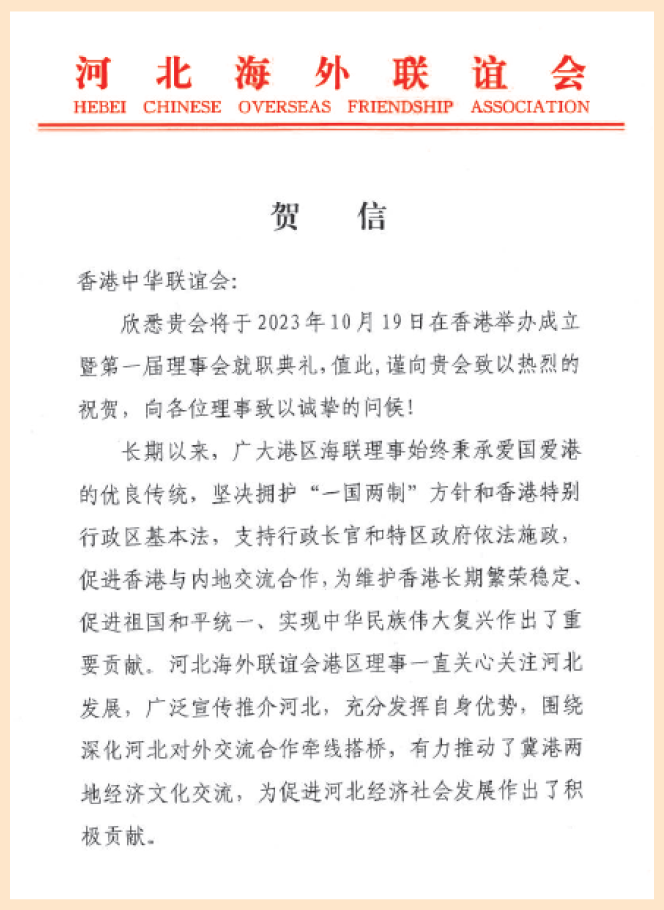 河北海外联谊会
HEBEI CHINESE OVERSEAS FRIENDSHIP ASSOCIATION

贺　信

香港中华联谊会：

欣悉贵会将于2023年10月19日在香港举办成立暨第一届理事会就职典礼，值此，谨向贵会致以热烈的祝贺，向各位理事致以诚挚的问候！

长期以来，广大港区海联理事始终秉承爱国爱港的优良传统，坚决拥护“一国两制”方针和香港特别行政区基本法，支持行政长官和特区政府依法施政，促进香港与内地交流合作，为维护香港长期繁荣稳定、促进祖国和平统一、实现中华民族伟大复兴作出了重要贡献。河北海外联谊会港区理事一直关心关注河北发展，广泛宣传推介河北，充分发挥自身优势，围绕深化河北对外交流合作牵线搭桥，有力推动了冀港两地经济文化交流，为促进河北经济社会发展作出了积极贡献。